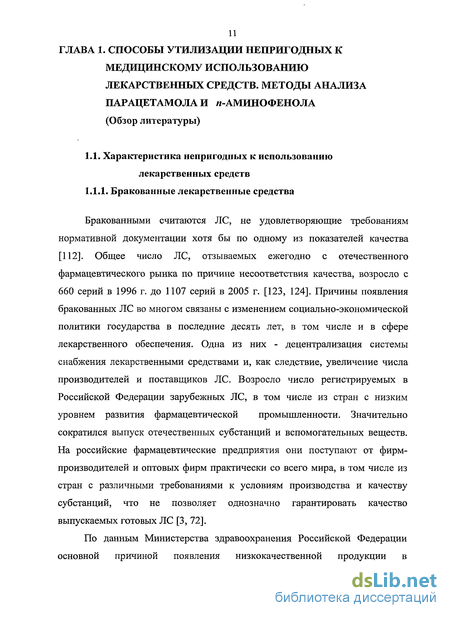 11

ГЛАВА 1. СПОСОБЫ УТИЛИЗАЦИИ НЕПРИГОДНЫХ К МЕДИЦИНСКОМУ ИСПОЛЬЗОВАНИЮ ЛЕКАРСТВЕННЫХ СРЕДСТВ. МЕТОДЫ АНАЛИЗА ПАРАЦЕТАМОЛА И п-АМИНОФЕНОЛА (Обзор литературы)

1.1. Характеристика непригодных к использованию лекарственных средств

1.1.1. Бракованные лекарственные средства

Бракованными считаются ЛС, не удовлетворяющие требованиям нормативной документации хотя бы по одному из показателей качества [112]. Общее число ЛС, отзываемых ежегодно с отечественного фармацевтического рынка по причине несоответствия качества, возросло с 660 серий в 1996 г. до 1107 серий в 2005 г. [123, 124]. Причины появления бракованных ЛС во многом связаны с изменением социально-экономической политики государства в последние десять лет, в том числе и в сфере лекарственного обеспечения. Одна из них - децентрализация системы снабжения лекарственными средствами и, как следствие, увеличение числа производителей и поставщиков ЛС. Возросло число регистрируемых в Российской Федерации зарубежных ЛС, в том числе из стран с низким уровнем развития фармацевтической промышленности. Значительно сократился выпуск отечественных субстанций и вспомогательных веществ. На российские фармацевтические предприятия они поступают от фирм-производителей и оптовых фирм практически со всего мира, в том числе из стран с различными требованиями к условиям производства и качеству субстанций, что не позволяет однозначно гарантировать качество выпускаемых готовых ЛС [3, 72].

По данным Министерства здравоохранения Российской Федерации основной причиной появления низкокачественной продукции в

dsLib.net
библиотека диссертаций